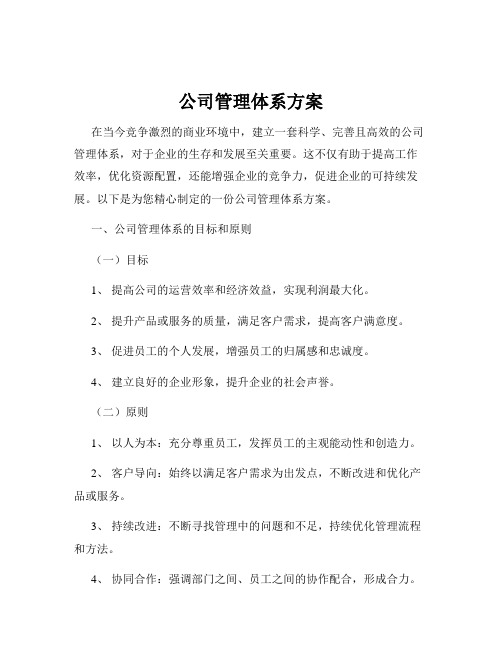 公司管理体系方案

在当今竞争激烈的商业环境中，建立一套科学、完善且高效的公司管理体系，对于企业的生存和发展至关重要。这不仅有助于提高工作效率，优化资源配置，还能增强企业的竞争力，促进企业的可持续发展。以下是为您精心制定的一份公司管理体系方案。

一、公司管理体系的目标和原则

（一）目标

1、 提高公司的运营效率和经济效益，实现利润最大化。

2、 提升产品或服务的质量，满足客户需求，提高客户满意度。

3、 促进员工的个人发展，增强员工的归属感和忠诚度。

4、 建立良好的企业形象，提升企业的社会声誉。

（二）原则

1、 以人为本：充分尊重员工，发挥员工的主观能动性和创造力。

2、 客户导向：始终以满足客户需求为出发点，不断改进和优化产品或服务。

3、 持续改进：不断寻找管理中的问题和不足，持续优化管理流程和方法。

4、 协同合作：强调部门之间、员工之间的协作配合，形成合力。